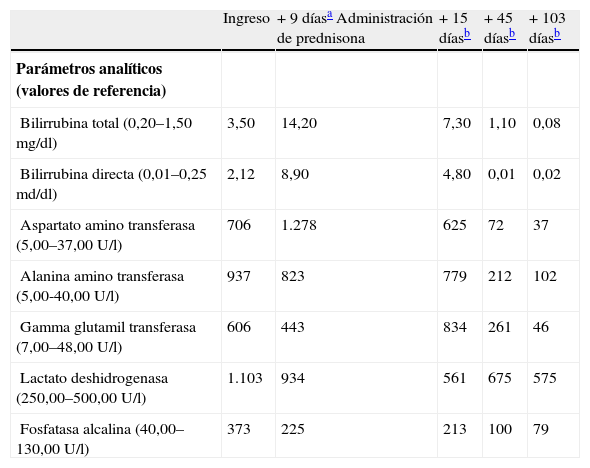 |  | Ingreso | + 9 días$^{a}$ Administración de prednisona | + 15 días$^{b}$ | + 45 días$^{b}$ | + 103 días$^{b}$ |
|---|---|---|---|---|---|
| **Parámetros analíticos (valores de referencia)** |  |  |  |  |  |
| Bilirrubina total (0,20–1,50 mg/dl) | 3,50 | 14,20 | 7,30 | 1,10 | 0,08 |
| Bilirrubina directa (0,01–0,25 md/dl) | 2,12 | 8,90 | 4,80 | 0,01 | 0,02 |
| Aspartato amino transferasa (5,00–37,00 U/l) | 706 | 1.278 | 625 | 72 | 37 |
| Alanina amino transferasa (5,00-40,00 U/l) | 937 | 823 | 779 | 212 | 102 |
| Gamma glutamil transferasa (7,00–48,00 U/l) | 606 | 443 | 834 | 261 | 46 |
| Lactato deshidrogenasa (250,00–500,00 U/l) | 1.103 | 934 | 561 | 675 | 575 |
| Fosfatasa alcalina (40,00–130,00 U/l) | 373 | 225 | 213 | 100 | 79 |